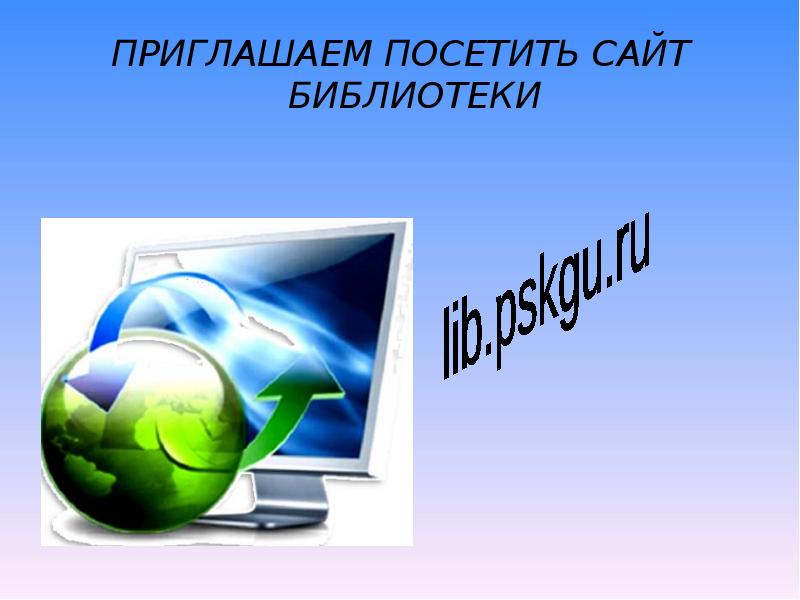 ПРИГЛАШАЕМ ПОСЕТИТЬ САЙТ БИБЛИОТЕКИ

lib.pskgu.ru